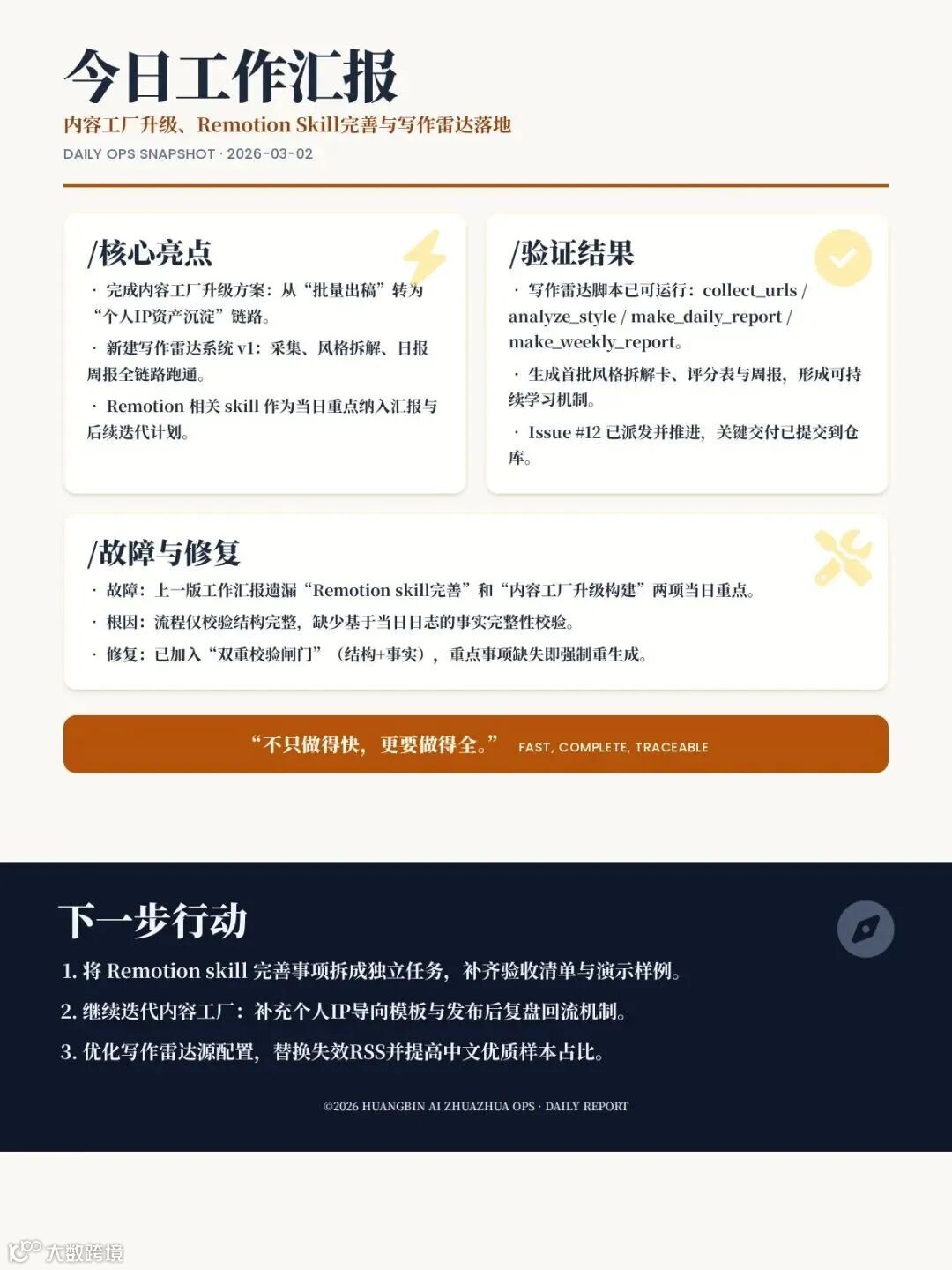 今日工作汇报
内容工厂升级、Remotion Skill完善与写作雷达落地
DAILY OPS SNAPSHOT · 2026-03-02

/核心亮点

· 完成内容工厂升级方案：从“批量出稿”转为“个人IP资产沉淀”链路。

· 新建写作雷达系统 v1：采集、风格拆解、日报周报全链路跑通。

· Remotion 相关 skill 作为当日重点纳入汇报与后续迭代计划。

/验证结果

· 写作雷达脚本已可运行：collect_urls / analyze_style / make_daily_report / make_weekly_report。

· 生成首批风格拆解卡、评分表与周报，形成可持续学习机制。

· Issue #12 已派发并推进，关键交付已提交到仓库。

/故障与修复

· 故障：上一版工作汇报遗漏“Remotion skill完善”和“内容工厂升级构建”两项当日重点。

· 根因：流程仅校验结构完整，缺少基于当日日志的事实完整性校验。

· 修复：已加入“双重校验闸门”（结构+事实），重点事项缺失即强制重生成。

“不只做得快，更要做得全。” FAST, COMPLETE, TRACEABLE

下一步行动

1. 将 Remotion skill 完善事项拆成独立任务，补齐验收清单与演示样例。

2. 继续迭代内容工厂：补充个人IP导向模板与发布后复盘回流机制。

3. 优化写作雷达源配置，替换失效RSS并提高中文优质样本占比。

©2026 HUANGBIN AI ZHUAZHUA OPS · DAILY REPORT

大数跨境